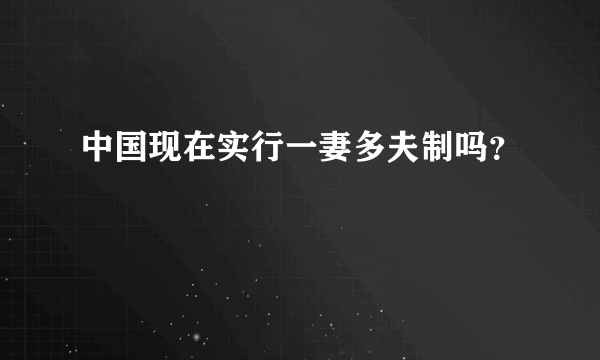 中国现在实行一妻多夫制吗?